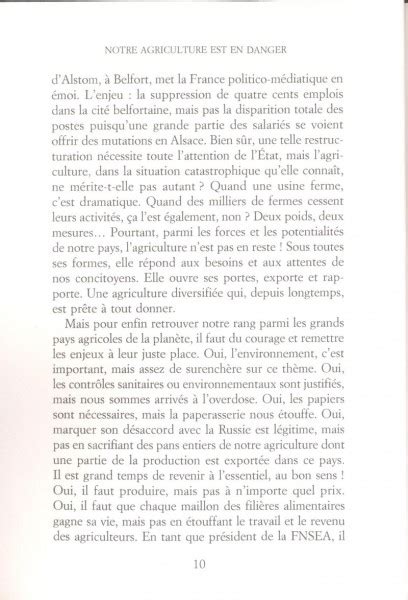 NOTRE AGRICULTURE EST EN DANGER

d'Alstom, à Belfort, met la France politico-médiatique en émoi. L'enjeu : la suppression de quatre cents emplois dans la cité belfortaine, mais pas la disparition totale des postes puisqu'une grande partie des salariés se voient offrir des mutations en Alsace. Bien sûr, une telle restructuration nécessite toute l'attention de l'État, mais l'agriculture, dans la situation catastrophique qu'elle connaît, ne mérite-t-elle pas autant ? Quand une usine ferme, c'est dramatique. Quand des milliers de fermes cessent leurs activités, ça l'est également, non ? Deux poids, deux mesures… Pourtant, parmi les forces et les potentialités de notre pays, l'agriculture n'est pas en reste ! Sous toutes ses formes, elle répond aux besoins et aux attentes de nos concitoyens. Elle ouvre ses portes, exporte et rapporte. Une agriculture diversifiée qui, depuis longtemps, est prête à tout donner.

Mais pour enfin retrouver notre rang parmi les grands pays agricoles de la planète, il faut du courage et remettre les enjeux à leur juste place. Oui, l'environnement, c'est important, mais assez de surenchère sur ce thème. Oui, les contrôles sanitaires ou environnementaux sont justifiés, mais nous sommes arrivés à l'overdose. Oui, les papiers sont nécessaires, mais la paperasserie nous étouffe. Oui, marquer son désaccord avec la Russie est légitime, mais pas en sacrifiant des pans entiers de notre agriculture dont une partie de la production est exportée dans ce pays. Il est grand temps de revenir à l'essentiel, au bon sens ! Oui, il faut produire, mais pas à n'importe quel prix. Oui, il faut que chaque maillon des filières alimentaires gagne sa vie, mais pas en étouffant le travail et le revenu des agriculteurs. En tant que président de la FNSEA, il

10